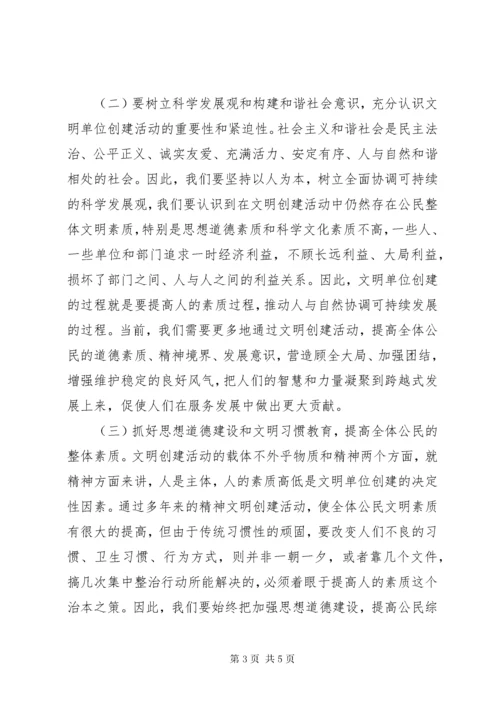 （二）要树立科学发展观和构建和谐社会意识，充分认识文明单位创建活动的重要性和紧迫性。社会主义和谐社会是民主法治、公平正义、诚实友爱、充满活力、安定有序、人与自然和谐相处的社会。因此，我们要坚持以人为本，树立全面协调可持续的科学发展观，我们要认识到在文明创建活动中仍然存在公民整体文明素质，特别是思想道德素质和科学文化素质不高，一些人、一些单位和部门追求一时经济利益，不顾长远利益、大局利益，损坏了部门之间、人与人之间的利益关系。因此，文明单位创建的过程就是要提高人的素质过程，推动人与自然协调可持续发展的过程。当前，我们需要更多地通过文明创建活动，提高全体公民的道德素质、精神境界、发展意识，营造顾全大局、加强团结，增强维护稳定的良好风气，把人们的智慧和力量凝聚到跨越式发展上来，促使人们在服务发展中做出更大贡献。

（三）抓好思想道德建设和文明习惯教育，提高全体公民的整体素质。文明创建活动的载体不外乎物质和精神两个方面，就精神方面来讲，人是主体，人的素质高低是文明单位创建的决定性因素。通过多年来的精神文明创建活动，使全体公民文明素质有很大的提高，但由于传统习惯性的顽固，要改变人们不良的习惯、卫生习惯、行为方式，则并非一朝一夕，或者靠几个文件，搞几次集中整治行动所能解决的，必须着眼于提高人的素质这个治本之策。因此，我们要始终把加强思想道德建设，提高公民综

第 3 页 共 5 页